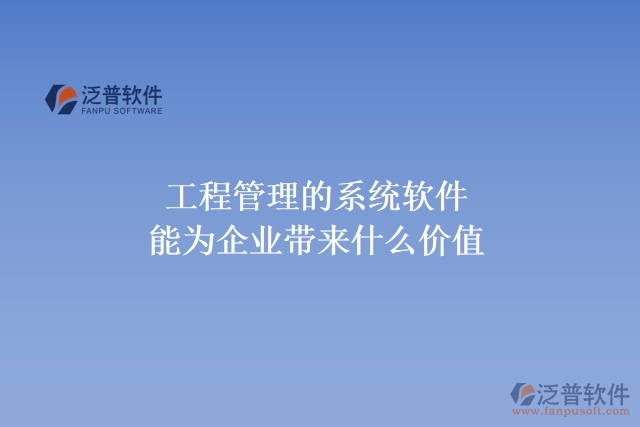 泛普软件
FANPU SOFTWARE

工程管理的系统软件
能为企业带来什么价值

泛普软件
www.fanpusoft.com